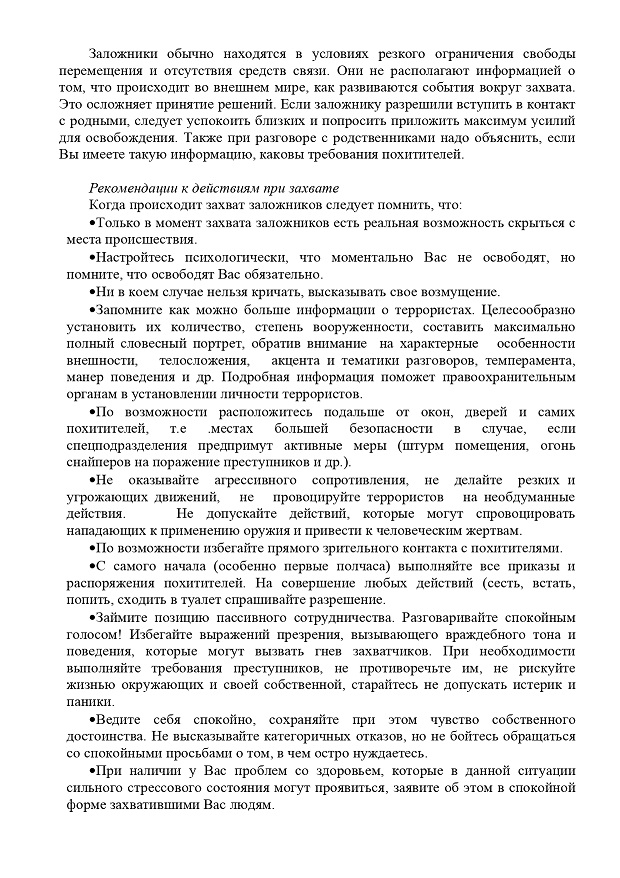 Заложники обычно находятся в условиях резкого ограничения свободы перемещения и отсутствия средств связи. Они не располагают информацией о том, что происходит во внешнем мире, как развиваются события вокруг захвата. Это осложняет принятие решений. Если заложнику разрешили вступить в контакт с родными, следует успокоить близких и попросить приложить максимум усилий для освобождения. Также при разговоре с родственниками надо объяснить, если Вы имеете такую информацию, каковы требования похитителей.

Рекомендации к действиям при захвате
Когда происходит захват заложников следует помнить, что:
•Только в момент захвата заложников есть реальная возможность скрыться с места происшествия.
•Настройтесь психологически, что моментально Вас не освободят, но помните, что освободят Вас обязательно.
•Ни в коем случае нельзя кричать, высказывать свое возмущение.
•Запомните как можно больше информации о террористах. Целесообразно установить их количество, степень вооруженности, составить максимально полный словесный портрет, обратив внимание на характерные особенности внешности, телосложения, акцента и тематики разговоров, темперамента, манер поведения и др. Подробная информация поможет правоохранительным органам в установлении личности террористов.
•По возможности расположитесь подальше от окон, дверей и самих похитителей, т.е .местах большей безопасности в случае, если спецподразделения предпримут активные меры (штурм помещения, огонь снайперов на поражение преступников и др.).
•Не оказывайте агрессивного сопротивления, не делайте резких и угрожающих движений, не провоцируйте террористов на необдуманные действия. Не допускайте действий, которые могут спровоцировать нападающих к применению оружия и привести к человеческим жертвам.
•По возможности избегайте прямого зрительного контакта с похитителями.
•С самого начала (особенно первые полчаса) выполняйте все приказы и распоряжения похитителей. На совершение любых действий (сесть, встать, попить, сходить в туалет спрашивайте разрешение.
•Займите позицию пассивного сотрудничества. Разговаривайте спокойным голосом! Избегайте выражений презрения, вызывающего враждебного тона и поведения, которые могут вызвать гнев захватчиков. При необходимости выполняйте требования преступников, не противоречьте им, не рискуйте жизнью окружающих и своей собственной, старайтесь не допускать истерик и паники.
•Ведите себя спокойно, сохраняйте при этом чувство собственного достоинства. Не высказывайте категоричных отказов, но не бойтесь обращаться со спокойными просьбами о том, в чем остро нуждаетесь.
•При наличии у Вас проблем со здоровьем, которые в данной ситуации сильного стрессового состояния могут проявиться, заявите об этом в спокойной форме захватившими Вас людям.